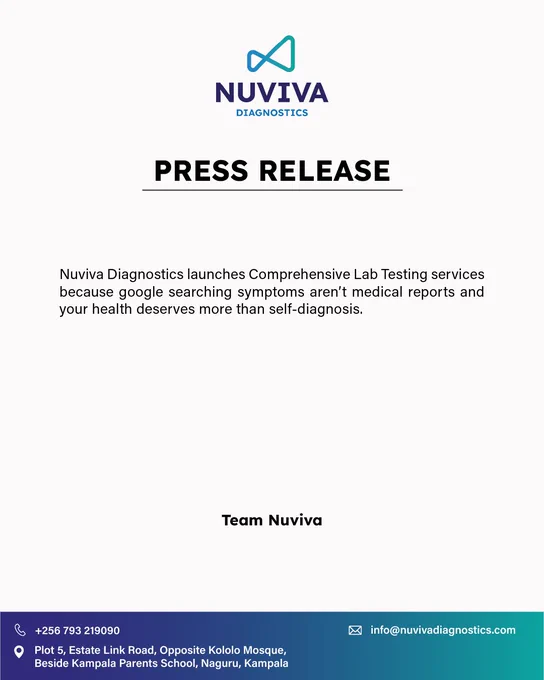 NUVIVA
DIAGNOSTICS

PRESS RELEASE

Nuviva Diagnostics launches Comprehensive Lab Testing services because google searching symptoms aren't medical reports and your health deserves more than self-diagnosis.

Team Nuviva

+256 793 219090

info@nuvivadiagnostics.com

Plot 5, Estate Link Road, Opposite Kololo Mosque, Beside Kampala Parents School, Naguru, Kampala